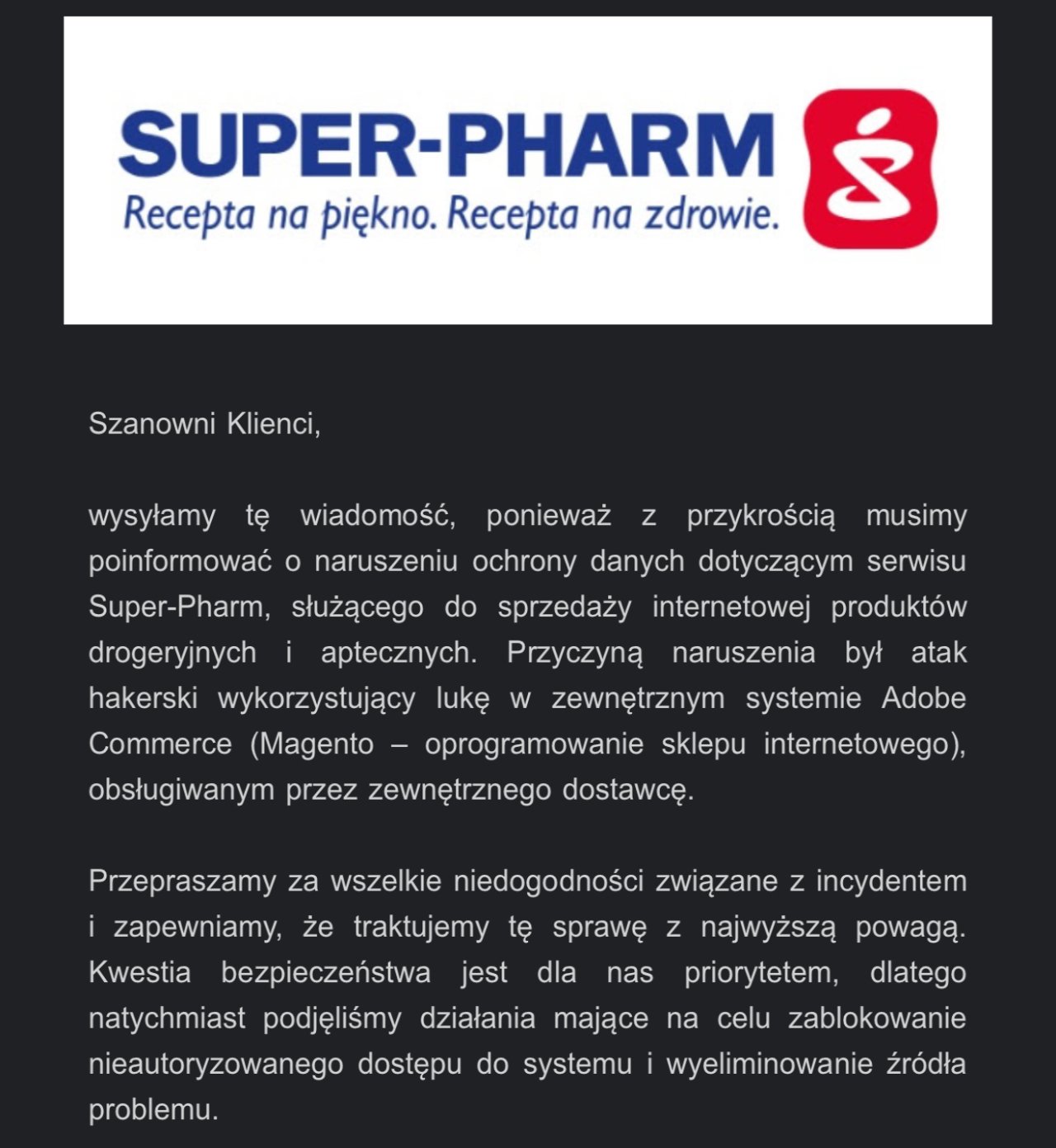 SUPER-PHARM
Recepta na piękno. Recepta na zdrowie.

Szanowni Klienci,

wysyłamy tę wiadomość, ponieważ z przykrością musimy poinformować o naruszeniu ochrony danych dotyczącym serwisu Super-Pharm, służącego do sprzedaży internetowej produktów drogeryjnych i aptecznych. Przyczyną naruszenia był atak hakerski wykorzystujący lukę w zewnętrznym systemie Adobe Commerce (Magento – oprogramowanie sklepu internetowego), obsługiwanym przez zewnętrznego dostawcę.

Przepraszamy za wszelkie niedogodności związane z incydentem i zapewniamy, że traktujemy tę sprawę z najwyższą powagą. Kwestia bezpieczeństwa jest dla nas priorytetem, dlatego natychmiast podjęliśmy działania mające na celu zablokowanie nieautoryzowanego dostępu do systemu i wyeliminowanie źródła problemu.